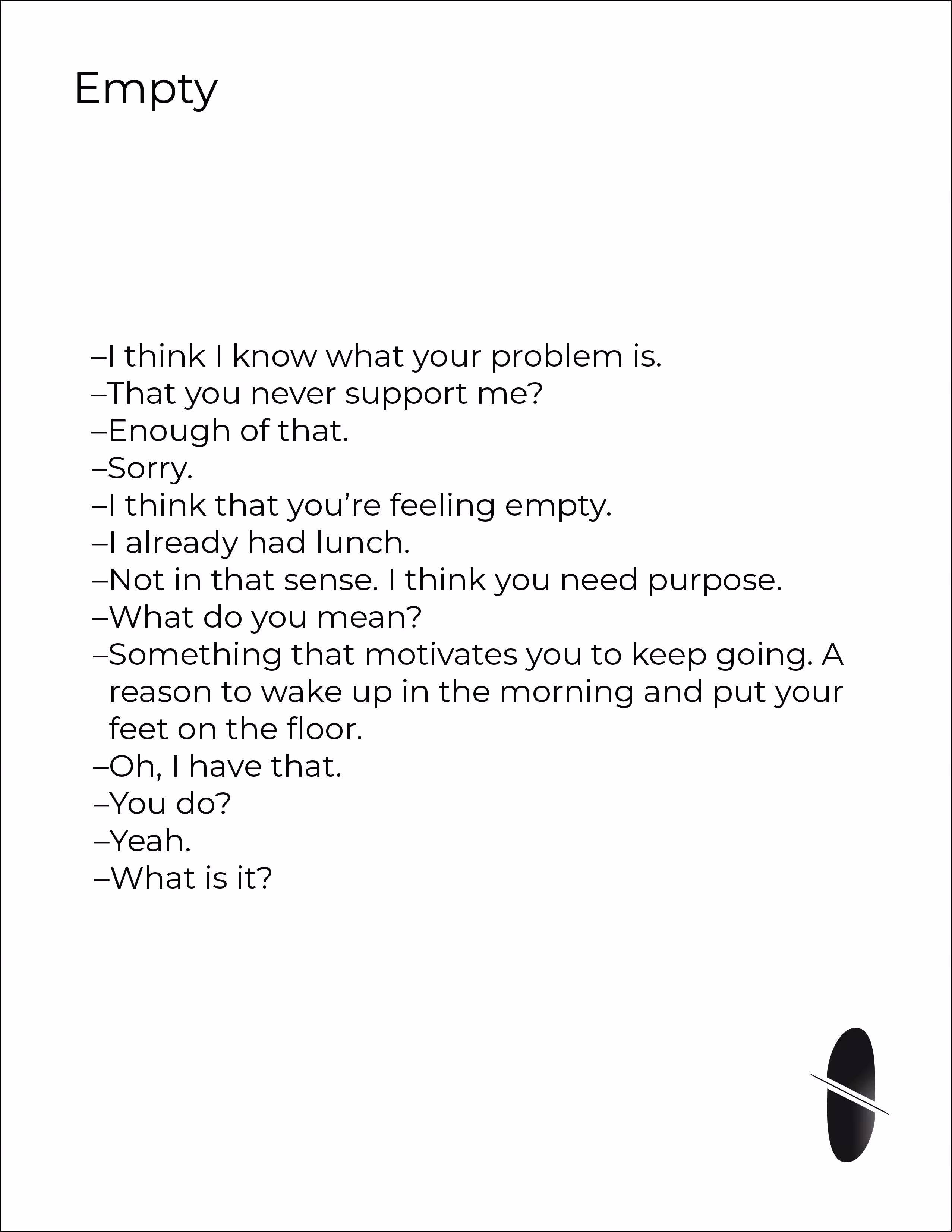 Empty

–I think I know what your problem is.
–That you never support me?
–Enough of that.
–Sorry.
–I think that you're feeling empty.
–I already had lunch.
–Not in that sense. I think you need purpose.
–What do you mean?
–Something that motivates you to keep going. A reason to wake up in the morning and put your feet on the floor.
–Oh, I have that.
–You do?
–Yeah.
–What is it?